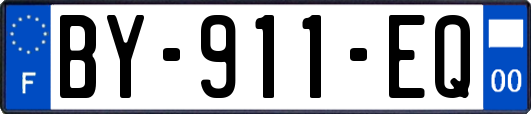 F
BY-911-EQ
00